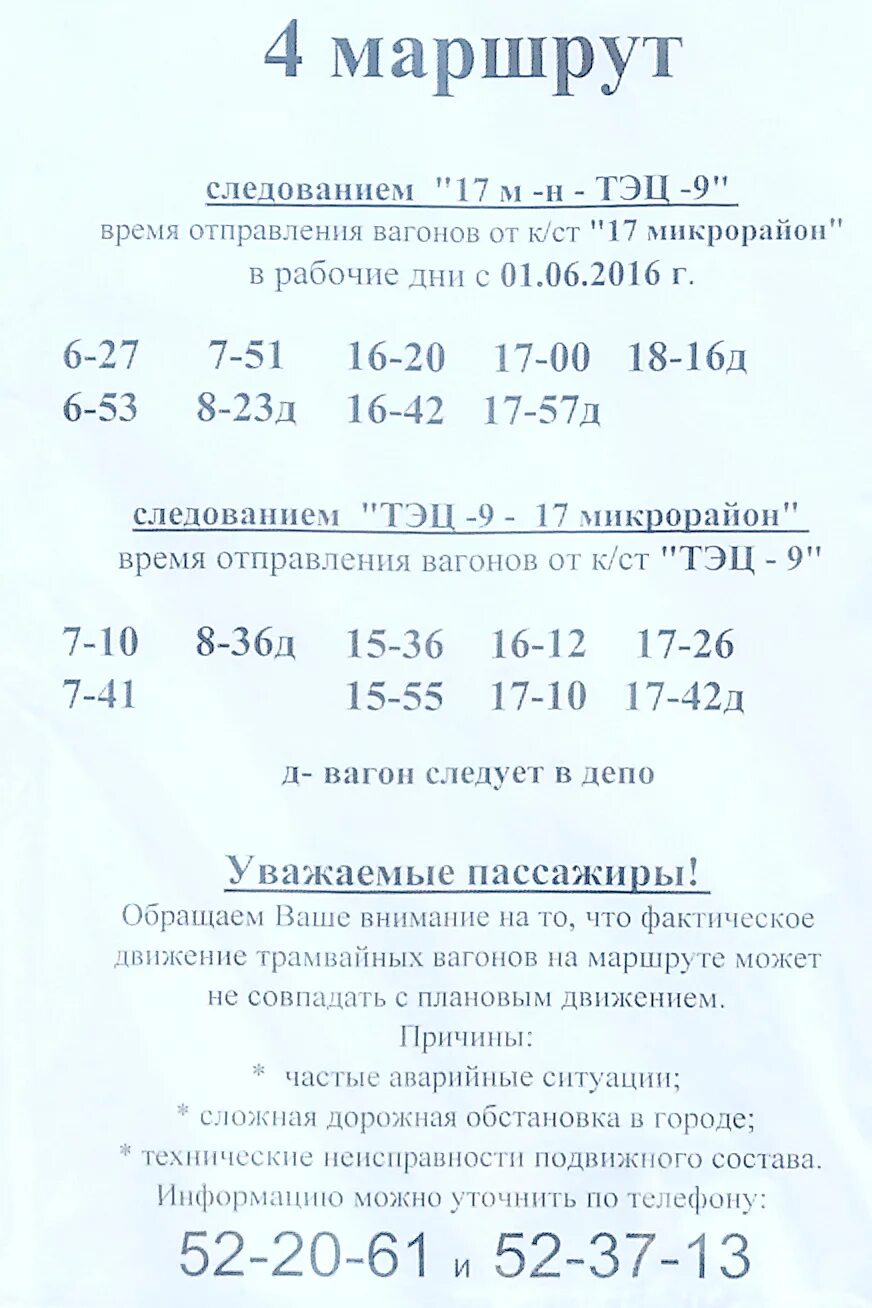 4 маршрут

следованием "17 м -н - ТЭЦ -9"
время отправления вагонов от к/ст "17 микрорайон"
в рабочие дни с 01.06.2016 г.

6-27 7-51 16-20 17-00 18-16д
6-53 8-23д 16-42 17-57д

следованием "ТЭЦ -9 - 17 микрорайон"
время отправления вагонов от к/ст "ТЭЦ - 9"

7-10 8-36д 15-36 16-12 17-26
7-41 15-55 17-10 17-42д

д- вагон следует в депо

Уважаемые пассажиры!
Обращаем Ваше внимание на то, что фактическое движение трамвайных вагонов на маршруте может не совпадать с плановым движением.
Причины:
* частые аварийные ситуации;
* сложная дорожная обстановка в городе;
* технические неисправности подвижного состава.
Информацию можно уточнить по телефону:
52-20-61 и 52-37-13